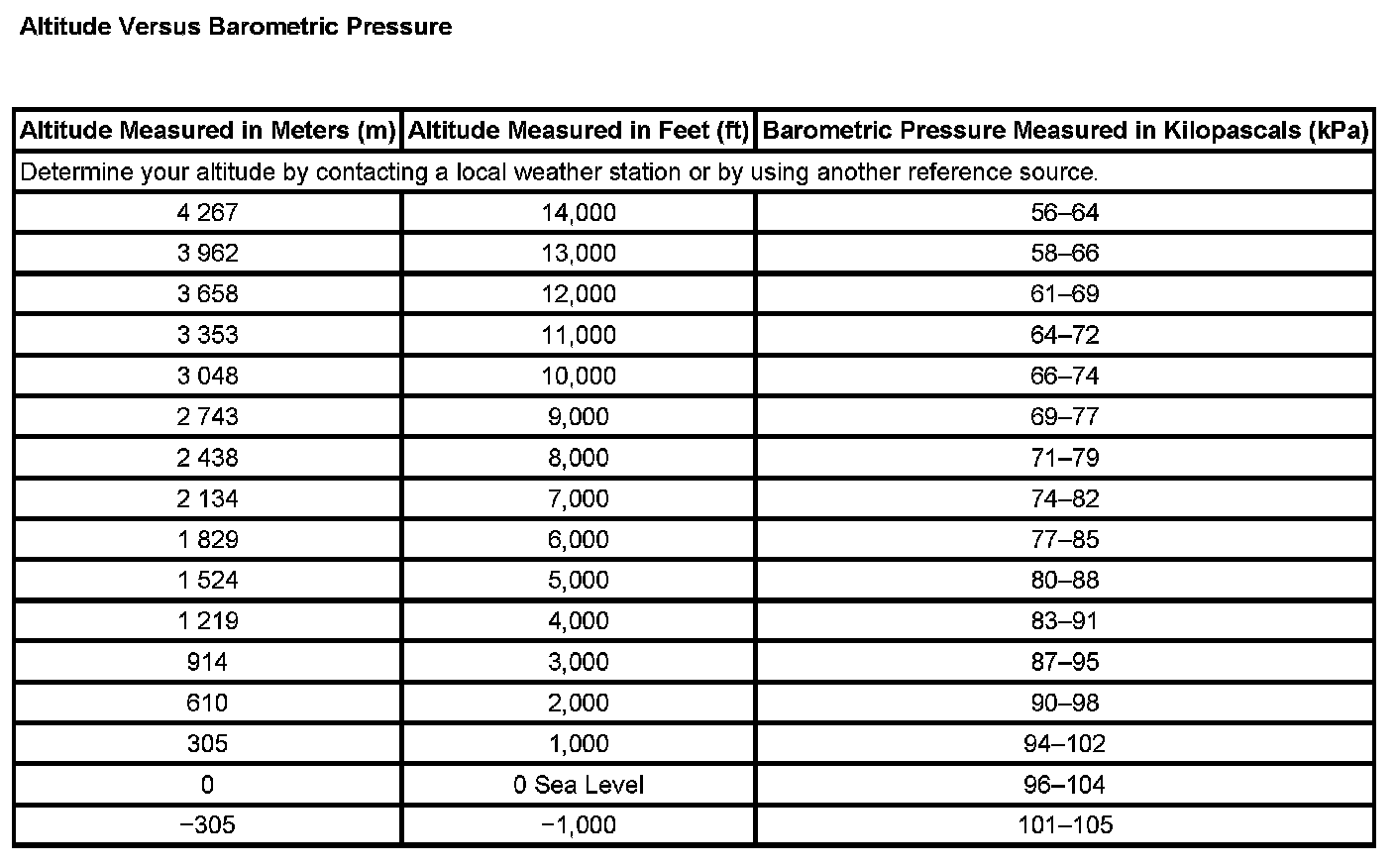 Altitude Versus Barometric Pressure

| Altitude Measured in Meters (m) | Altitude Measured in Feet (ft) | Barometric Pressure Measured in Kilopascals (kPa) |
|---|---|---|
| Determine your altitude by contacting a local weather station or by using another reference source. | | |
| 4 267 | 14,000 | 56–64 |
| 3 962 | 13,000 | 58–66 |
| 3 658 | 12,000 | 61–69 |
| 3 353 | 11,000 | 64–72 |
| 3 048 | 10,000 | 66–74 |
| 2 743 | 9,000 | 69–77 |
| 2 438 | 8,000 | 71–79 |
| 2 134 | 7,000 | 74–82 |
| 1 829 | 6,000 | 77–85 |
| 1 524 | 5,000 | 80–88 |
| 1 219 | 4,000 | 83–91 |
| 914 | 3,000 | 87–95 |
| 610 | 2,000 | 90–98 |
| 305 | 1,000 | 94–102 |
| 0 | 0 Sea Level | 96–104 |
| −305 | −1,000 | 101–105 |